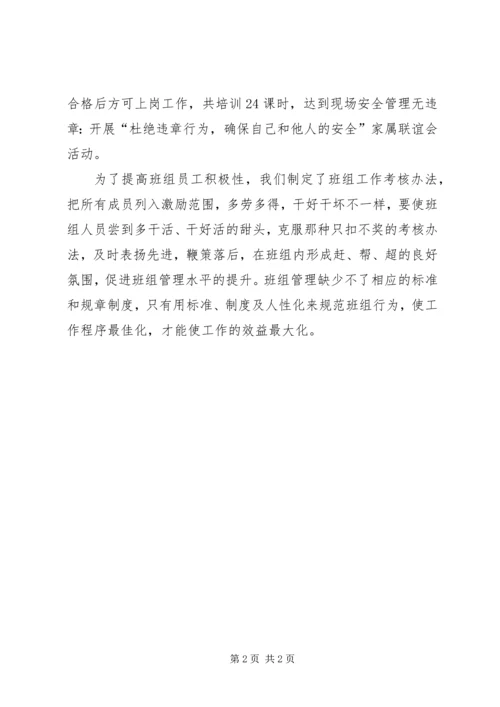 合格后方可上岗工作，共培训24课时，达到现场安全管理无违章：开展“杜绝违章行为，确保自己和他人的安全”家属联谊会活动。

为了提高班组员工积极性，我们制定了班组工作考核办法，把所有成员列入激励范围，多劳多得，干好干坏不一样，要使班组人员尝到多干活、干好活的甜头，克服那种只扣不奖的考核办法，及时表扬先进，鞭策落后，在班组内形成赶、帮、超的良好氛围，促进班组管理水平的提升。班组管理缺少不了相应的标准和规章制度，只有用标准、制度及人性化来规范班组行为，使工作程序最佳化，才能使工作的效益最大化。

第2页 共2页